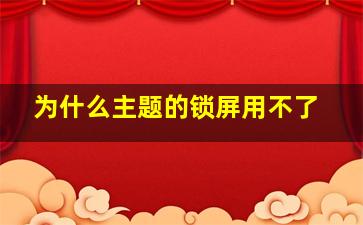 为什么主题的锁屏用不了